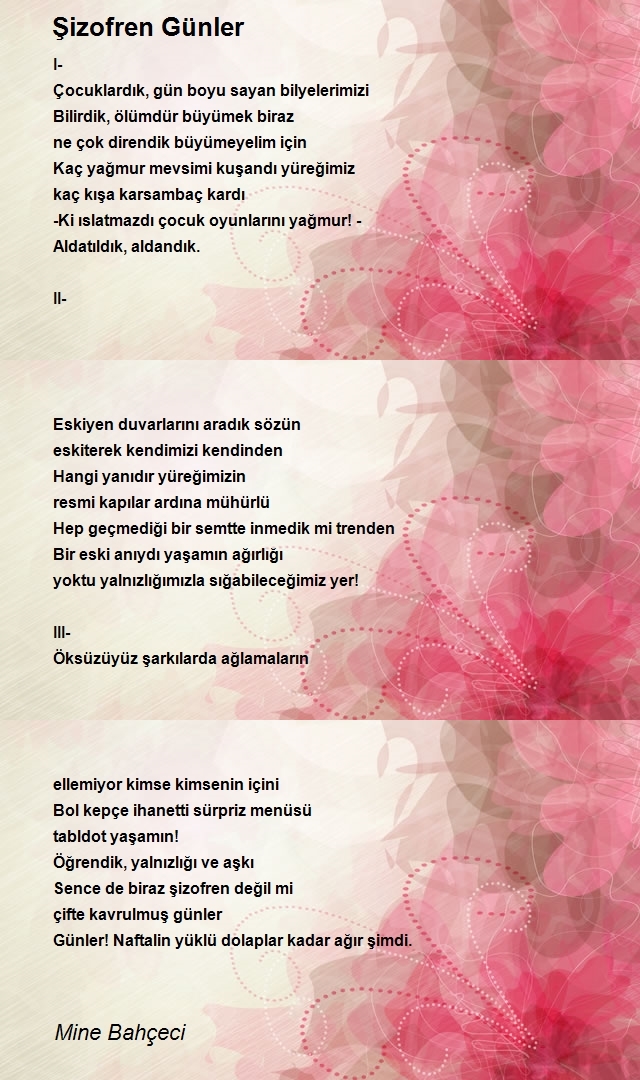 Şizofren Günler

I-
Çocuklardık, gün boyu sayan bilyelerimizi
Bilirdik, ölümdür büyümek biraz
ne çok direndik büyümeyelim için
Kaç yağmur mevsimi kuşandı yüreğimiz
kaç kışa karsambaç kardı
-Ki ıslatmazdı çocuk oyunlarını yağmur! -
Aldatıldık, aldandık.

II-

Eskiyen duvarlarını aradık sözün
eskiterek kendimizi kendinden
Hangi yanıdır yüreğimizin
resmi kapılar ardına mühürlü
Hep geçmediği bir semtte inmedik mi trenden
Bir eski anıydı yaşamın ağırlığı
yoktu yalnızlığımızla sığabileceğimiz yer!

III-
Öksüzüyüz şarkılarda ağlamaların

ellemiyor kimse kimsenin içini
Bol kepçe ihanetti sürpriz menüsü
tabldot yaşamın!
Öğrendik, yalnızlığı ve aşkı
Sence de biraz şizofren değil mi
çifte kavrulmuş günler
Günler! Naftalin yüklü dolaplar kadar ağır şimdi.

Mine Bahçeci